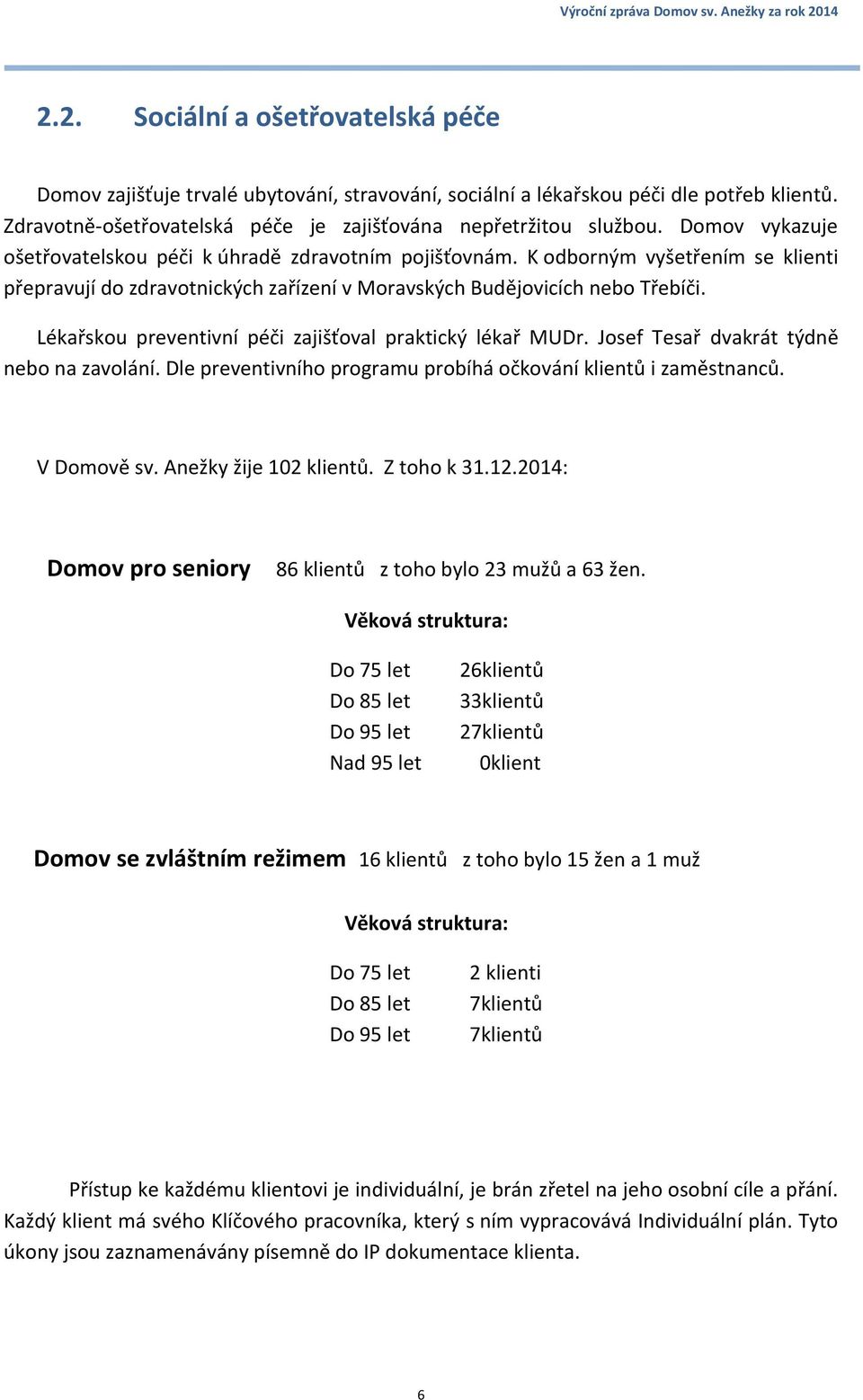 Výroční zpráva Domov sv. Anežky za rok 2014

2.2. Sociální a ošetřovatelská péče

Domov zajišťuje trvalé ubytování, stravování, sociální a lékařskou péči dle potřeb klientů. Zdravotně-ošetřovatelská péče je zajišťována nepřetržitou službou. Domov vykazuje ošetřovatelskou péči k úhradě zdravotním pojišťovnám. K odborným vyšetřením se klienti přepravují do zdravotnických zařízení v Moravských Budějovicích nebo Třebíči.

Lékařskou preventivní péči zajišťoval praktický lékař MUDr. Josef Tesař dvakrát týdně nebo na zavolání. Dle preventivního programu probíhá očkování klientů i zaměstnanců.

V Domově sv. Anežky žije 102 klientů. Z toho k 31.12.2014:

Domov pro seniory 86 klientů z toho bylo 23 mužů a 63 žen.

Věková struktura:

| Do 75 let | 26klientů |
|---|---|
| Do 85 let | 33klientů |
| Do 95 let | 27klientů |
| Nad 95 let | 0klient |

Domov se zvláštním režimem 16 klientů z toho bylo 15 žen a 1 muž

Věková struktura:

| Do 75 let | 2 klienti |
|---|---|
| Do 85 let | 7klientů |
| Do 95 let | 7klientů |

Přístup ke každému klientovi je individuální, je brán zřetel na jeho osobní cíle a přání. Každý klient má svého Klíčového pracovníka, který s ním vypracovává Individuální plán. Tyto úkony jsou zaznamenávány písemně do IP dokumentace klienta.

6